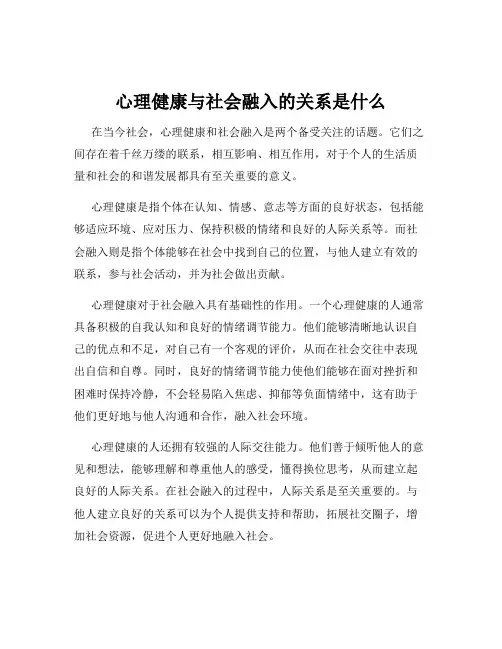 心理健康与社会融入的关系是什么

在当今社会，心理健康和社会融入是两个备受关注的话题。它们之间存在着千丝万缕的联系，相互影响、相互作用，对于个人的生活质量和社会的和谐发展都具有至关重要的意义。

心理健康是指个体在认知、情感、意志等方面的良好状态，包括能够适应环境、应对压力、保持积极的情绪和良好的人际关系等。而社会融入则是指个体能够在社会中找到自己的位置，与他人建立有效的联系，参与社会活动，并为社会做出贡献。

心理健康对于社会融入具有基础性的作用。一个心理健康的人通常具备积极的自我认知和良好的情绪调节能力。他们能够清晰地认识自己的优点和不足，对自己有一个客观的评价，从而在社会交往中表现出自信和自尊。同时，良好的情绪调节能力使他们能够在面对挫折和困难时保持冷静，不会轻易陷入焦虑、抑郁等负面情绪中，这有助于他们更好地与他人沟通和合作，融入社会环境。

心理健康的人还拥有较强的人际交往能力。他们善于倾听他人的意见和想法，能够理解和尊重他人的感受，懂得换位思考，从而建立起良好的人际关系。在社会融入的过程中，人际关系是至关重要的。与他人建立良好的关系可以为个人提供支持和帮助，拓展社交圈子，增加社会资源，促进个人更好地融入社会。